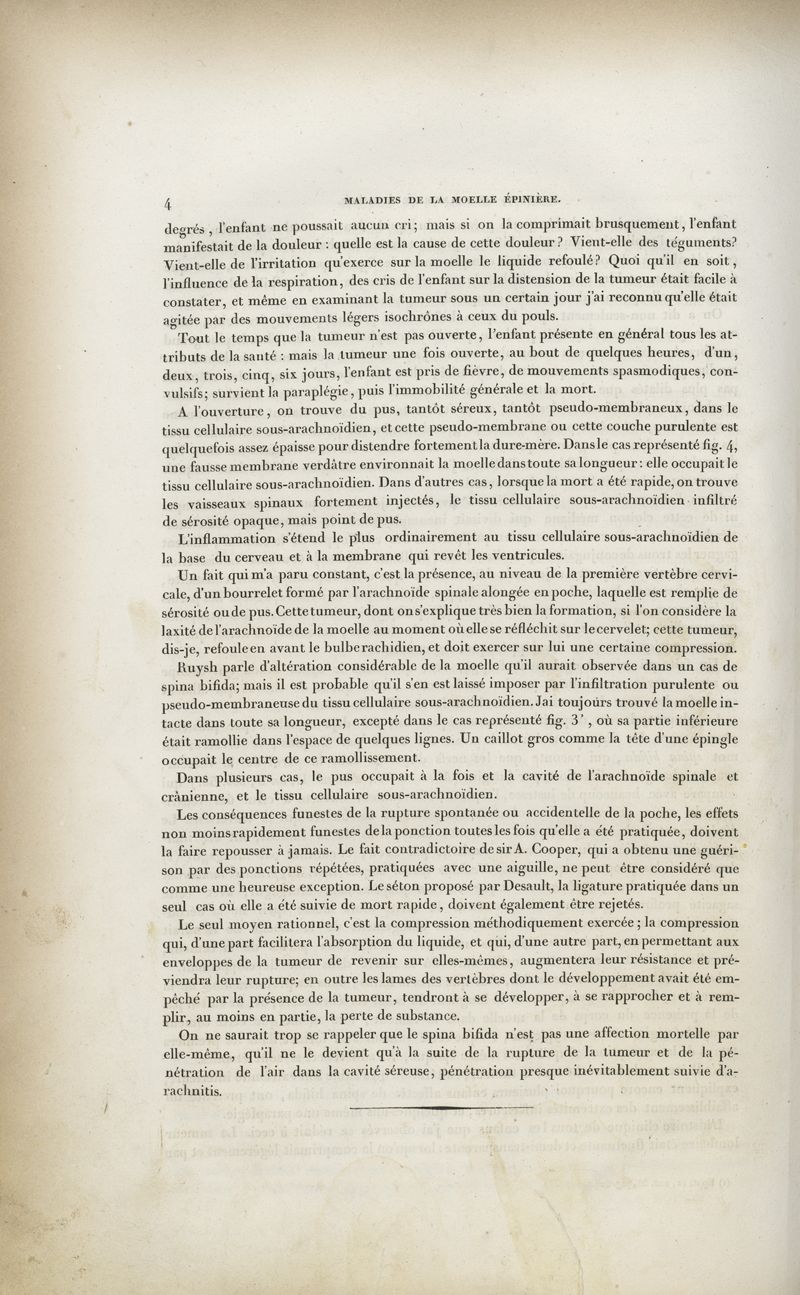 4 MALADIES DE LA MOELLE ÉPINIÈRE.

degrés, l'enfant ne poussait aucun cri; mais si on la comprimait brusquement, l'enfant manifestait de la douleur : quelle est la cause de cette douleur? Vient-elle des téguments? Vient-elle de l'irritation qu'exerce sur la moelle le liquide refoulé? Quoi qu'il en soit, l'influence de la respiration, des cris de l'enfant sur la distension de la tumeur était facile à constater, et même en examinant la tumeur sous un certain jour j'ai reconnu qu'elle était agitée par des mouvements légers isochrônes à ceux du pouls.

Tout le temps que la tumeur n'est pas ouverte, l'enfant présente en général tous les attributs de la santé : mais la tumeur une fois ouverte, au bout de quelques heures, d'un, deux, trois, cinq, six jours, l'enfant est pris de fièvre, de mouvements spasmodiques, convulsifs; survient la paraplégie, puis l'immobilité générale et la mort.

A l'ouverture, on trouve du pus, tantôt séreux, tantôt pseudo-membraneux, dans le tissu cellulaire sous-arachnoïdien, et cette pseudo-membrane ou cette couche purulente est quelquefois assez épaisse pour distendre fortement la dure-mère. Dans le cas représenté fig. 4, une fausse membrane verdâtre environnait la moelle dans toute sa longueur : elle occupait le tissu cellulaire sous-arachnoïdien. Dans d'autres cas, lorsque la mort a été rapide, on trouve les vaisseaux spinaux fortement injectés, le tissu cellulaire sous-arachnoïdien infiltré de sérosité opaque, mais point de pus.

L'inflammation s'étend le plus ordinairement au tissu cellulaire sous-arachnoïdien de la base du cerveau et à la membrane qui revêt les ventricules.

Un fait qui m'a paru constant, c'est la présence, au niveau de la première vertèbre cervicale, d'un bourrelet formé par l'arachnoïde spinale alongée en poche, laquelle est remplie de sérosité ou de pus. Cette tumeur, dont on s'explique très bien la formation, si l'on considère la laxité de l'arachnoïde de la moelle au moment où elle se réfléchit sur le cervelet; cette tumeur, dis-je, refoule en avant le bulbe rachidien, et doit exercer sur lui une certaine compression.

Ruysh parle d'altération considérable de la moelle qu'il aurait observée dans un cas de spina bifida; mais il est probable qu'il s'en est laissé imposer par l'infiltration purulente ou pseudo-membraneuse du tissu cellulaire sous-arachnoïdien. J'ai toujours trouvé la moelle intacte dans toute sa longueur, excepté dans le cas représenté fig. 3', où sa partie inférieure était ramollie dans l'espace de quelques lignes. Un caillot gros comme la tête d'une épingle occupait le centre de ce ramollissement.

Dans plusieurs cas, le pus occupait à la fois et la cavité de l'arachnoïde spinale et crânienne, et le tissu cellulaire sous-arachnoïdien.

Les conséquences funestes de la rupture spontanée ou accidentelle de la poche, les effets non moins rapidement funestes de la ponction toutes les fois qu'elle a été pratiquée, doivent la faire repousser à jamais. Le fait contradictoire de sir A. Cooper, qui a obtenu une guérison par des ponctions répétées, pratiquées avec une aiguille, ne peut être considéré que comme une heureuse exception. Le séton proposé par Desault, la ligature pratiquée dans un seul cas où elle a été suivie de mort rapide, doivent également être rejetés.

Le seul moyen rationnel, c'est la compression méthodiquement exercée; la compression qui, d'une part facilitera l'absorption du liquide, et qui, d'une autre part, en permettant aux enveloppes de la tumeur de revenir sur elles-mêmes, augmentera leur résistance et préviendra leur rupture; en outre les lames des vertèbres dont le développement avait été empêché par la présence de la tumeur, tendront à se développer, à se rapprocher et à remplir, au moins en partie, la perte de substance.

On ne saurait trop se rappeler que le spina bifida n'est pas une affection mortelle par elle-même, qu'il ne le devient qu'à la suite de la rupture de la tumeur et de la pénétration de l'air dans la cavité séreuse, pénétration presque inévitablement suivie d'arachnitis.